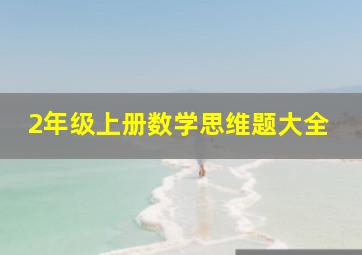 2年级上册数学思维题大全